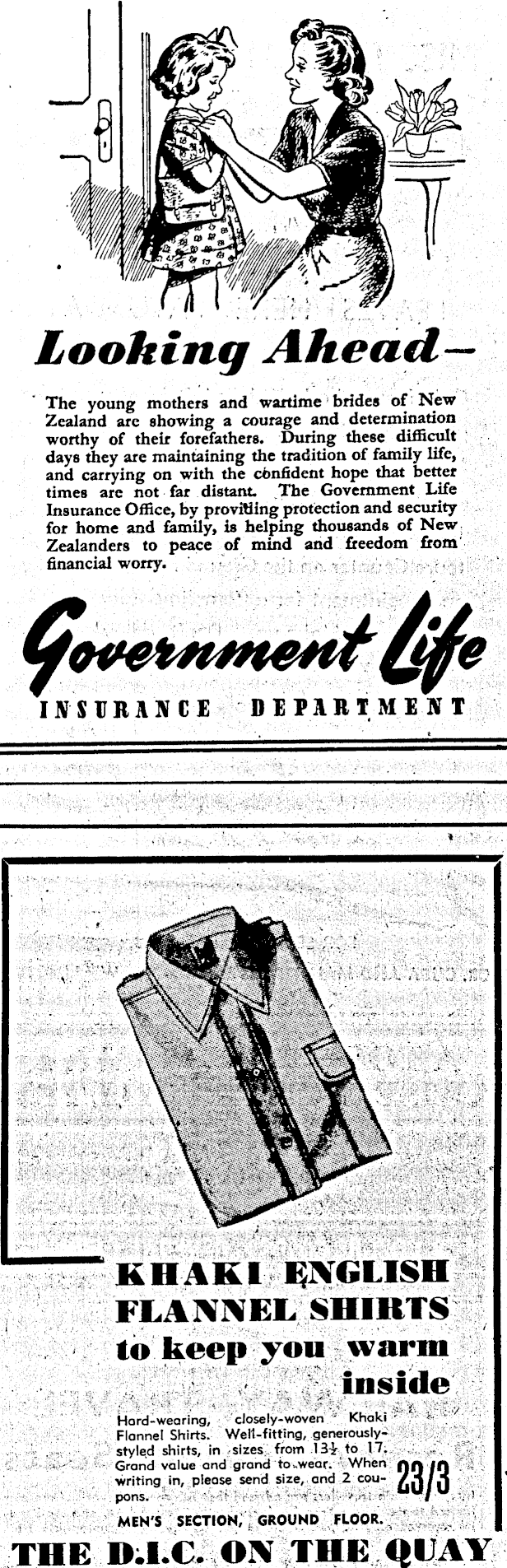 Looking Ahead—

The young mothers and wartime brides of New Zealand are showing a courage and determination worthy of their forefathers. During these difficult days they are maintaining the tradition of family life, and carrying on with the confident hope that better times are not far distant. The Government Life Insurance Office, by providing protection and security for home and family, is helping thousands of New Zealanders to peace of mind and freedom from financial worry.

Government Life

INSURANCE DEPARTMENT

KHAKI ENGLISH FLANNEL SHIRTS to keep you warm inside

Hard-wearing, closely-woven Khaki Flannel Shirts. Well-fitting, generously-styled shirts, in sizes from $13\frac{1}{2}$ to 17. Grand value and grand to wear. When writing in, please send size, and 2 coupons.

23/3

MEN'S SECTION, GROUND FLOOR.

THE D.I.C. ON THE QUAY